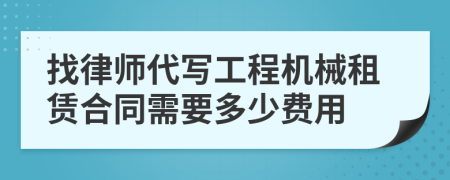 找律师代写工程机械租赁合同需要多少费用